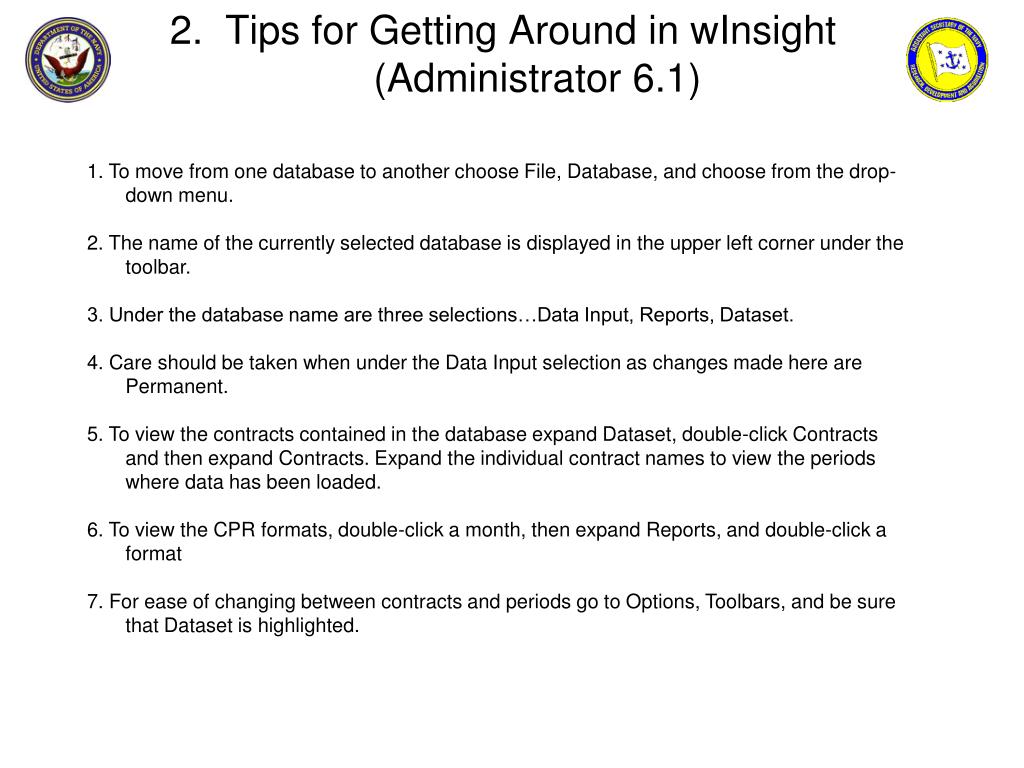 DEPARTMENT OF THE NAVY UNITED STATES OF AMERICA

2. Tips for Getting Around in wInsight (Administrator 6.1)

ASSISTANT SECRETARY OF THE NAVY RESEARCH, DEVELOPMENT AND ACQUISITION

1. To move from one database to another choose File, Database, and choose from the drop-down menu.

2. The name of the currently selected database is displayed in the upper left corner under the toolbar.

3. Under the database name are three selections…Data Input, Reports, Dataset.

4. Care should be taken when under the Data Input selection as changes made here are Permanent.

5. To view the contracts contained in the database expand Dataset, double-click Contracts and then expand Contracts. Expand the individual contract names to view the periods where data has been loaded.

6. To view the CPR formats, double-click a month, then expand Reports, and double-click a format

7. For ease of changing between contracts and periods go to Options, Toolbars, and be sure that Dataset is highlighted.